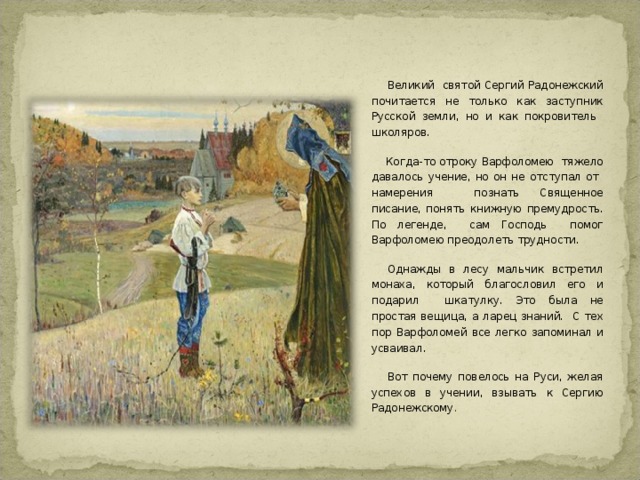 Великий святой Сергий Радонежский почитается не только как заступник Русской земли, но и как покровитель школяров.

Когда-то отроку Варфоломею тяжело давалось учение, но он не отступал от намерения познать Священное писание, понять книжную премудрость. По легенде, сам Господь помог Варфоломею преодолеть трудности.

Однажды в лесу мальчик встретил монаха, который благословил его и подарил шкатулку. Это была не простая вещица, а ларец знаний. С тех пор Варфоломей все легко запоминал и усваивал.

Вот почему повелось на Руси, желая успехов в учении, взывать к Сергию Радонежскому.